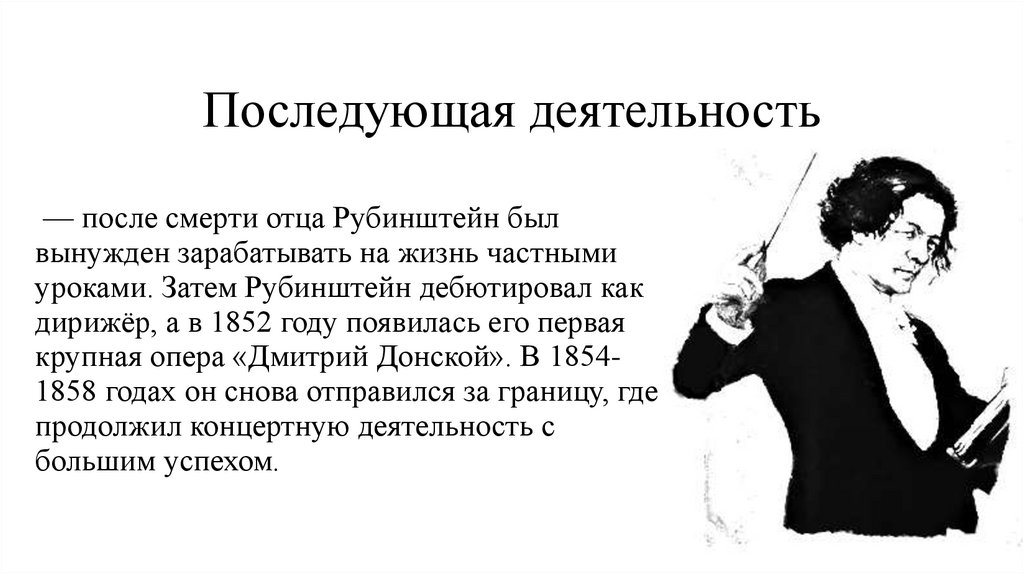 Последующая деятельность

— после смерти отца Рубинштейн был вынужден зарабатывать на жизнь частными уроками. Затем Рубинштейн дебютировал как дирижёр, а в 1852 году появилась его первая крупная опера «Дмитрий Донской». В 1854-1858 годах он снова отправился за границу, где продолжил концертную деятельность с большим успехом.